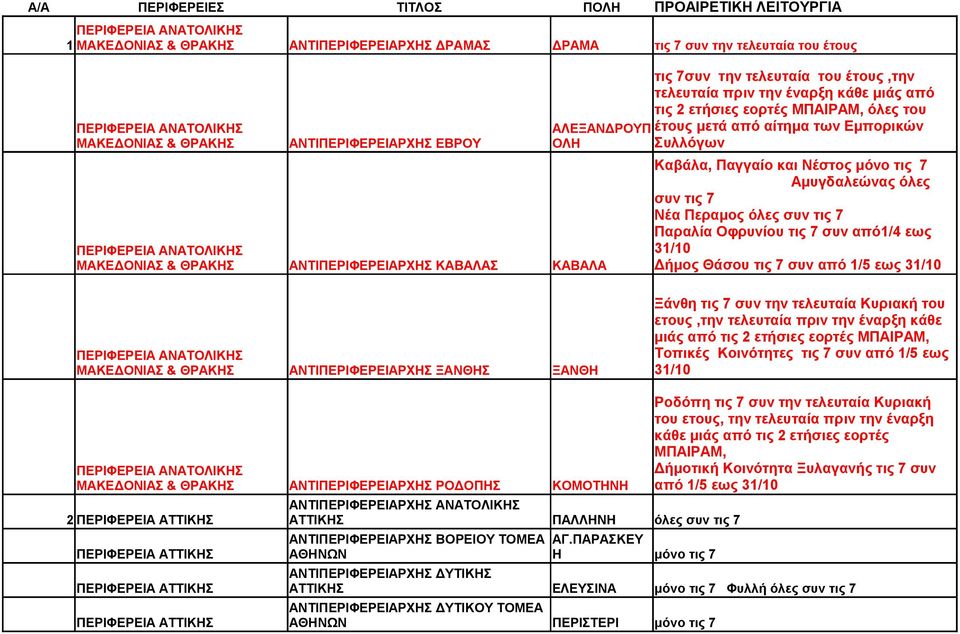 | Α/Α | ΠΕΡΙΦΕΡΕΙΕΣ | ΤΙΤΛΟΣ | ΠΟΛΗ | ΠΡΟΑΙΡΕΤΙΚΗ ΛΕΙΤΟΥΡΓΙΑ |
|---|---|---|---|---|
| 1 | ΠΕΡΙΦΕΡΕΙΑ ΑΝΑΤΟΛΙΚΗΣ ΜΑΚΕΔΟΝΙΑΣ & ΘΡΑΚΗΣ | ΑΝΤΙΠΕΡΙΦΕΡΕΙΑΡΧΗΣ ΔΡΑΜΑΣ | ΔΡΑΜΑ | τις 7 συν την τελευταία του έτους |
| | ΠΕΡΙΦΕΡΕΙΑ ΑΝΑΤΟΛΙΚΗΣ ΜΑΚΕΔΟΝΙΑΣ & ΘΡΑΚΗΣ | ΑΝΤΙΠΕΡΙΦΕΡΕΙΑΡΧΗΣ ΕΒΡΟΥ | ΑΛΕΞΑΝΔΡΟΥΠΟΛΗ | τις 7συν την τελευταία του έτους ,την τελευταία πριν την έναρξη κάθε μιάς από τις 2 ετήσιες εορτές ΜΠΑΙΡΑΜ, όλες του έτους μετά από αίτημα των Εμπορικών Συλλόγων |
| | ΠΕΡΙΦΕΡΕΙΑ ΑΝΑΤΟΛΙΚΗΣ ΜΑΚΕΔΟΝΙΑΣ & ΘΡΑΚΗΣ | ΑΝΤΙΠΕΡΙΦΕΡΕΙΑΡΧΗΣ ΚΑΒΑΛΑΣ | ΚΑΒΑΛΑ | Καβάλα, Παγγαίο και Νέστος μόνο τις 7 Αμυγδαλεώνας όλες συν τις 7 Νέα Περαμος όλες συν τις 7 Παραλία Οφρυνίου τις 7 συν από1/4 εως 31/10 Δήμος Θάσου τις 7 συν από 1/5 εως 31/10 |
| | ΠΕΡΙΦΕΡΕΙΑ ΑΝΑΤΟΛΙΚΗΣ ΜΑΚΕΔΟΝΙΑΣ & ΘΡΑΚΗΣ | ΑΝΤΙΠΕΡΙΦΕΡΕΙΑΡΧΗΣ ΞΑΝΘΗΣ | ΞΑΝΘΗ | Ξάνθη τις 7 συν την τελευταία Κυριακή του ετους ,την τελευταία πριν την έναρξη κάθε μιάς από τις 2 ετήσιες εορτές ΜΠΑΙΡΑΜ, Τοπικές Κοινότητες τις 7 συν από 1/5 εως 31/10 |
| | ΠΕΡΙΦΕΡΕΙΑ ΑΝΑΤΟΛΙΚΗΣ ΜΑΚΕΔΟΝΙΑΣ & ΘΡΑΚΗΣ | ΑΝΤΙΠΕΡΙΦΕΡΕΙΑΡΧΗΣ ΡΟΔΟΠΗΣ | ΚΟΜΟΤΗΝΗ | Ροδόπη τις 7 συν την τελευταία Κυριακή του ετους, την τελευταία πριν την έναρξη κάθε μιάς από τις 2 ετήσιες εορτές ΜΠΑΙΡΑΜ, Δημοτική Κοινότητα Ξυλαγανής τις 7 συν από 1/5 εως 31/10 |
| 2 | ΠΕΡΙΦΕΡΕΙΑ ΑΤΤΙΚΗΣ | ΑΝΤΙΠΕΡΙΦΕΡΕΙΑΡΧΗΣ ΑΝΑΤΟΛΙΚΗΣ ΑΤΤΙΚΗΣ | ΠΑΛΛΗΝΗ | όλες συν τις 7 |
| | ΠΕΡΙΦΕΡΕΙΑ ΑΤΤΙΚΗΣ | ΑΝΤΙΠΕΡΙΦΕΡΕΙΑΡΧΗΣ ΒΟΡΕΙΟΥ ΤΟΜΕΑ ΑΘΗΝΩΝ | ΑΓ.ΠΑΡΑΣΚΕΥΗ | μόνο τις 7 |
| | ΠΕΡΙΦΕΡΕΙΑ ΑΤΤΙΚΗΣ | ΑΝΤΙΠΕΡΙΦΕΡΕΙΑΡΧΗΣ ΔΥΤΙΚΗΣ ΑΤΤΙΚΗΣ | ΕΛΕΥΣΙΝΑ | μόνο τις 7 Φυλλή όλες συν τις 7 |
| | ΠΕΡΙΦΕΡΕΙΑ ΑΤΤΙΚΗΣ | ΑΝΤΙΠΕΡΙΦΕΡΕΙΑΡΧΗΣ ΔΥΤΙΚΟΥ ΤΟΜΕΑ ΑΘΗΝΩΝ | ΠΕΡΙΣΤΕΡΙ | μόνο τις 7 |